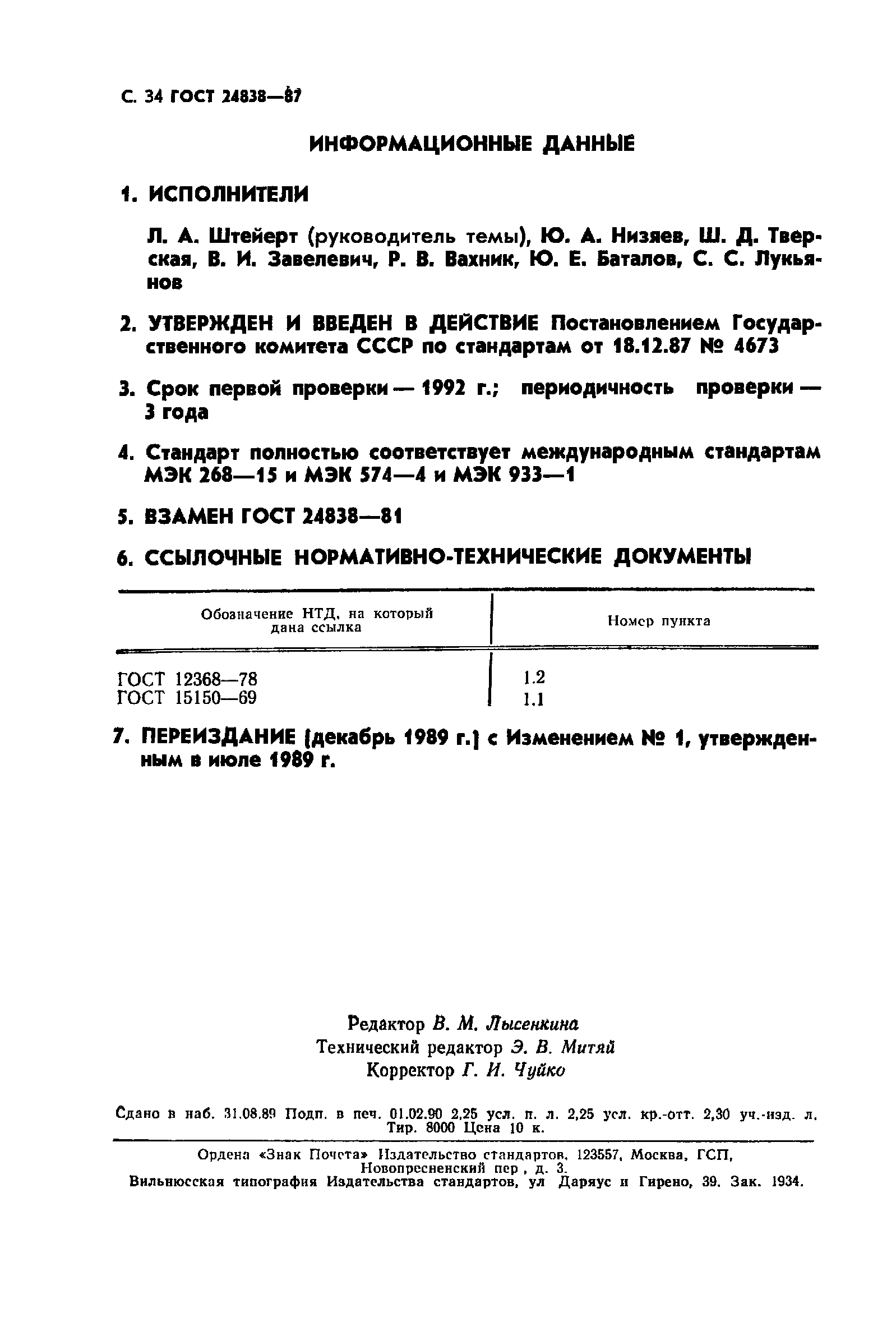 С. 34 ГОСТ 24838—87

ИНФОРМАЦИОННЫЕ ДАННЫЕ

1. ИСПОЛНИТЕЛИ

Л. А. Штейерт (руководитель темы), Ю. А. Низяев, Ш. Д. Тверская, В. И. Завелевич, Р. В. Вахник, Ю. Е. Баталов, С. С. Лукьянов

2. УТВЕРЖДЕН И ВВЕДЕН В ДЕЙСТВИЕ Постановлением Государственного комитета СССР по стандартам от 18.12.87 № 4673

3. Срок первой проверки — 1992 г.; периодичность проверки — 3 года

4. Стандарт полностью соответствует международным стандартам МЭК 268—15 и МЭК 574—4 и МЭК 933—1

5. ВЗАМЕН ГОСТ 24838—81

6. ССЫЛОЧНЫЕ НОРМАТИВНО-ТЕХНИЧЕСКИЕ ДОКУМЕНТЫ

| Обозначение НТД, на который дана ссылка | Номер пункта |
|---|---|
| ГОСТ 12368—78 | 1.2 |
| ГОСТ 15150—69 | 1.1 |

7. ПЕРЕИЗДАНИЕ (декабрь 1989 г.) с Изменением № 1, утвержденным в июле 1989 г.

Редактор В. М. Лысенкина
Технический редактор Э. В. Митяй
Корректор Г. И. Чуйко

Сдано в наб. 31.08.89 Подп. в печ. 01.02.90 2,25 усл. п. л. 2,25 усл. кр.-отт. 2,30 уч.-изд. л. Тир. 8000 Цена 10 к.

Ордена «Знак Почета» Издательство стандартов, 123557, Москва, ГСП, Новопресненский пер , д. 3.
Вильнюсская типография Издательства стандартов, ул Даряус и Гирено, 39. Зак. 1934.